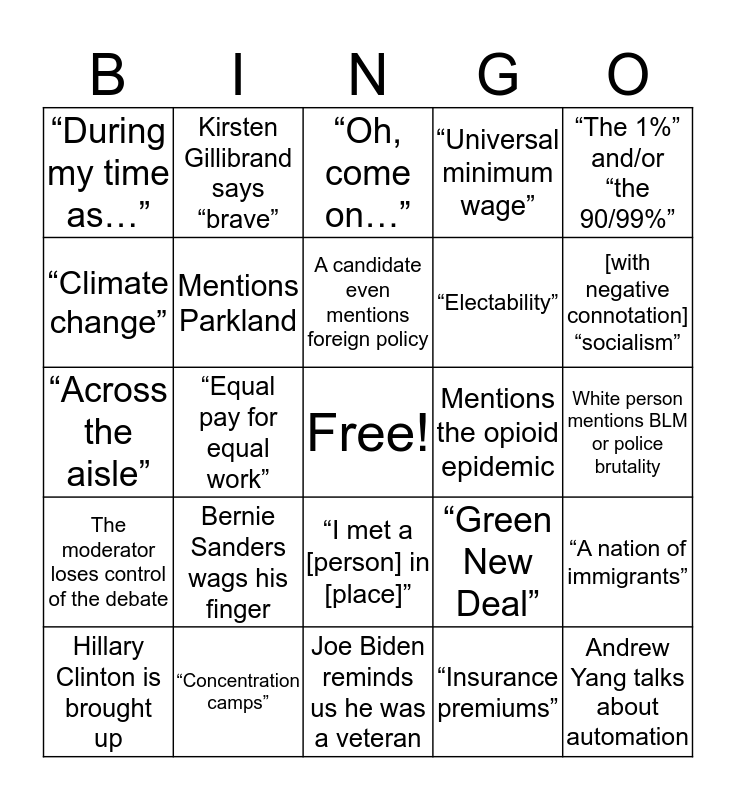 | B | I | N | G | O |
|---|---|---|---|---|
| “During my time as…” | Kirsten Gillibrand says “brave” | “Oh, come on…” | “Universal minimum wage” | “The 1%” and/or “the 90/99%” |
| “Climate change” | Mentions Parkland | A candidate even mentions foreign policy | “Electability” | [with negative connotation] “socialism” |
| “Across the aisle” | “Equal pay for equal work” | Free! | Mentions the opioid epidemic | White person mentions BLM or police brutality |
| The moderator loses control of the debate | Bernie Sanders wags his finger | “I met a [person] in [place]” | “Green New Deal” | “A nation of immigrants” |
| Hillary Clinton is brought up | “Concentration camps” | Joe Biden reminds us he was a veteran | “Insurance premiums” | Andrew Yang talks about automation |